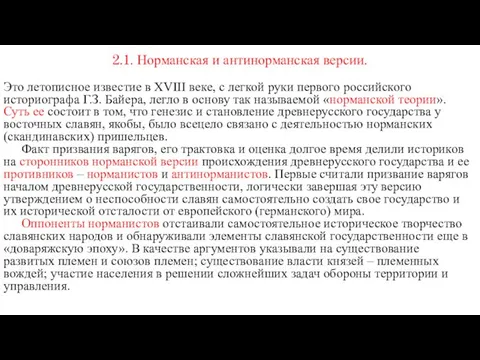 2.1. Норманская и антинорманская версии.

Это летописное известие в XVIII веке, с легкой руки первого российского историографа Г.З. Байера, легло в основу так называемой «норманской теории». Суть ее состоит в том, что генезис и становление древнерусского государства у восточных славян, якобы, было всецело связано с деятельностью норманских (скандинавских) пришельцев.

Факт призвания варягов, его трактовка и оценка долгое время делили историков на сторонников норманской версии происхождения древнерусского государства и ее противников – норманистов и антинорманистов. Первые считали призвание варягов началом древнерусской государственности, логически завершая эту версию утверждением о неспособности славян самостоятельно создать свое государство и их исторической отсталости от европейского (германского) мира.

Оппоненты норманистов отстаивали самостоятельное историческое творчество славянских народов и обнаруживали элементы славянской государственности еще в «доваряжскую эпоху». В качестве аргументов указывали на существование развитых племен и союзов племен; существование власти князей – племенных вождей; участие населения в решении сложнейших задач обороны территории и управления.